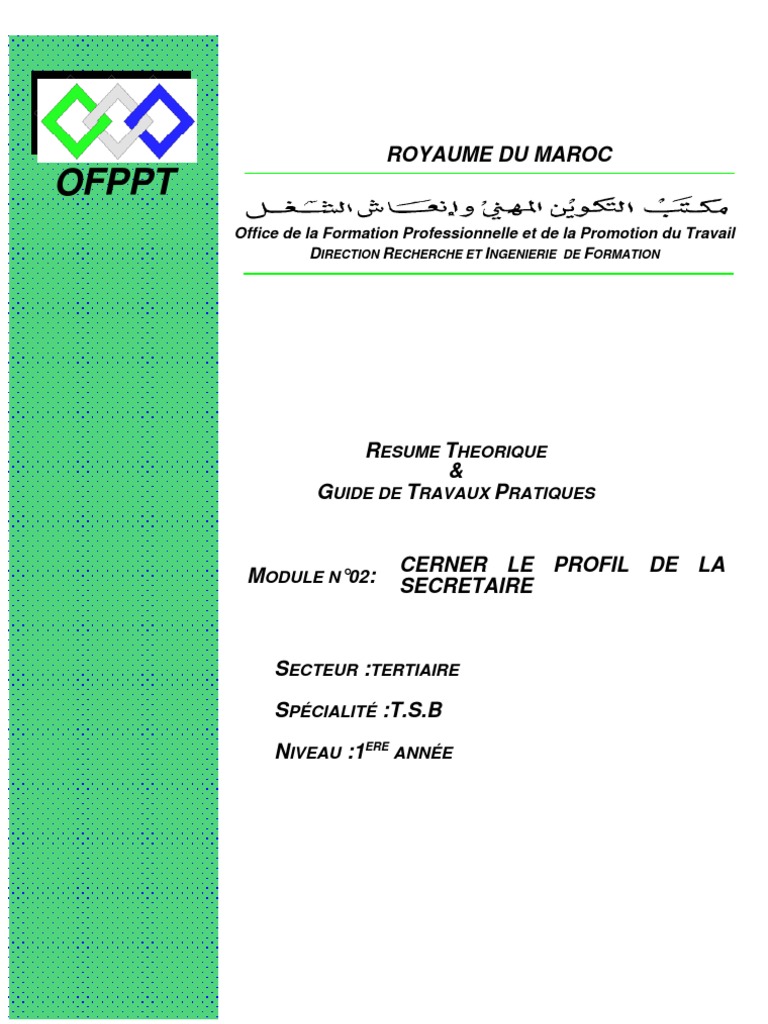 OFPPT

ROYAUME DU MAROC

مكتب التكوين المهني وإنعاش الشغل

Office de la Formation Professionnelle et de la Promotion du Travail
DIRECTION RECHERCHE ET INGENIERIE DE FORMATION

RESUME THEORIQUE
&
GUIDE DE TRAVAUX PRATIQUES

MODULE N°02: CERNER LE PROFIL DE LA SECRETAIRE

SECTEUR :TERTIAIRE

SPÉCIALITÉ :T.S.B

NIVEAU :1$^{ERE}$ ANNÉE